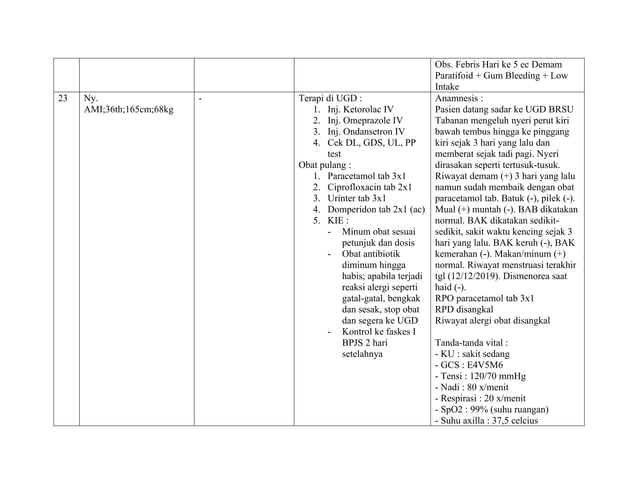 |  |  |  |  | Obs. Febris Hari ke 5 ec Demam Paratifoid + Gum Bleeding + Low Intake |
|---|---|---|---|---|
| 23 | Ny. AMI;36th;165cm;68kg | - | Terapi di UGD : 1. Inj. Ketorolac IV 2. Inj. Omeprazole IV 3. Inj. Ondansetron IV 4. Cek DL, GDS, UL, PP test Obat pulang : 1. Paracetamol tab 3x1 2. Ciprofloxacin tab 2x1 3. Urinter tab 3x1 4. Domperidon tab 2x1 (ac) 5. KIE : - Minum obat sesuai petunjuk dan dosis - Obat antibiotik diminum hingga habis; apabila terjadi reaksi alergi seperti gatal-gatal, bengkak dan sesak, stop obat dan segera ke UGD - Kontrol ke faskes I BPJS 2 hari setelahnya | Anamnesis : Pasien datang sadar ke UGD BRSU Tabanan mengeluh nyeri perut kiri bawah tembus hingga ke pinggang kiri sejak 3 hari yang lalu dan memberat sejak tadi pagi. Nyeri dirasakan seperti tertusuk-tusuk. Riwayat demam (+) 3 hari yang lalu namun sudah membaik dengan obat paracetamol tab. Batuk (-), pilek (-). Mual (+) muntah (-). BAB dikatakan normal. BAK dikatakan sedikit-sedikit, sakit waktu kencing sejak 3 hari yang lalu. BAK keruh (-), BAK kemerahan (-). Makan/minum (+) normal. Riwayat menstruasi terakhir tgl (12/12/2019). Dismenorea saat haid (-). RPO paracetamol tab 3x1 RPD disangkal Riwayat alergi obat disangkal Tanda-tanda vital : - KU : sakit sedang - GCS : E4V5M6 - Tensi : 120/70 mmHg - Nadi : 80 x/menit - Respirasi : 20 x/menit - SpO2 : 99% (suhu ruangan) - Suhu axilla : 37,5 celcius |